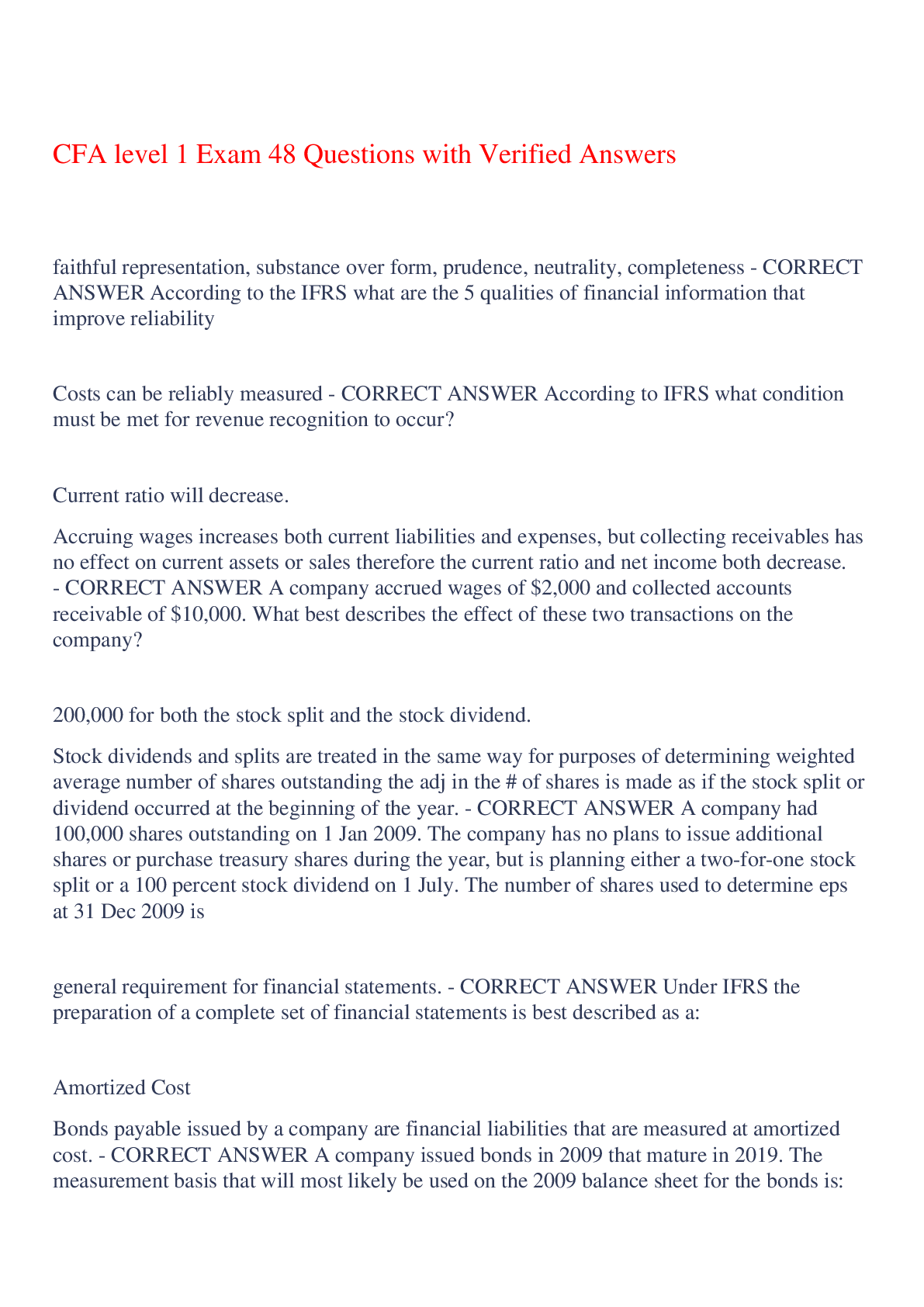 CFA level 1 Exam 48 Questions with Verified Answers

faithful representation, substance over form, prudence, neutrality, completeness - CORRECT ANSWER According to the IFRS what are the 5 qualities of financial information that improve reliability

Costs can be reliably measured - CORRECT ANSWER According to IFRS what condition must be met for revenue recognition to occur?

Current ratio will decrease.

Accruing wages increases both current liabilities and expenses, but collecting receivables has no effect on current assets or sales therefore the current ratio and net income both decrease. - CORRECT ANSWER A company accrued wages of \$2,000 and collected accounts receivable of \$10,000. What best describes the effect of these two transactions on the company?

200,000 for both the stock split and the stock dividend.

Stock dividends and splits are treated in the same way for purposes of determining weighted average number of shares outstanding the adj in the # of shares is made as if the stock split or dividend occurred at the beginning of the year. - CORRECT ANSWER A company had 100,000 shares outstanding on 1 Jan 2009. The company has no plans to issue additional shares or purchase treasury shares during the year, but is planning either a two-for-one stock split or a 100 percent stock dividend on 1 July. The number of shares used to determine eps at 31 Dec 2009 is

general requirement for financial statements. - CORRECT ANSWER Under IFRS the preparation of a complete set of financial statements is best described as a:

Amortized Cost

Bonds payable issued by a company are financial liabilities that are measured at amortized cost. - CORRECT ANSWER A company issued bonds in 2009 that mature in 2019. The measurement basis that will most likely be used on the 2009 balance sheet for the bonds is: